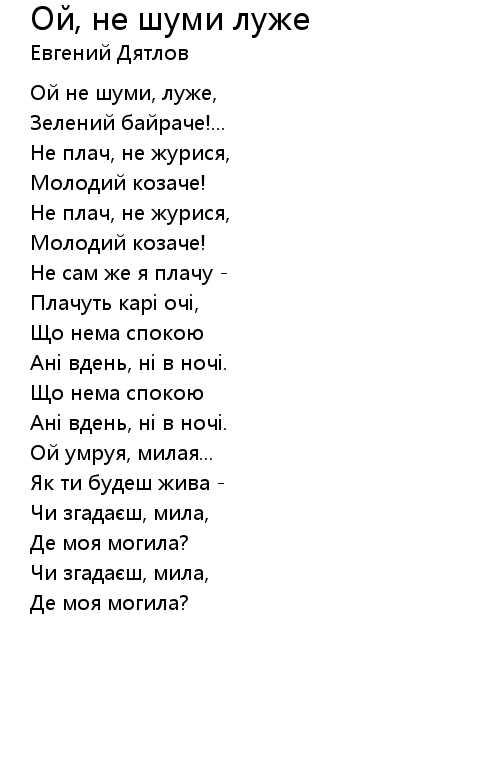 Ой, не шуми луже
Евгений Дятлов

Ой не шуми, луже,
Зелений байраче!...
Не плач, не журися,
Молодий козаче!
Не плач, не журися,
Молодий козаче!
Не сам же я плачу -
Плачуть карі очі,
Що нема спокою
Ані вдень, ні в ночі.
Що нема спокою
Ані вдень, ні в ночі.
Ой умруя, милая...
Як ти будеш жива -
Чи згадаєш, мила,
Де моя могила?
Чи згадаєш, мила,
Де моя могила?